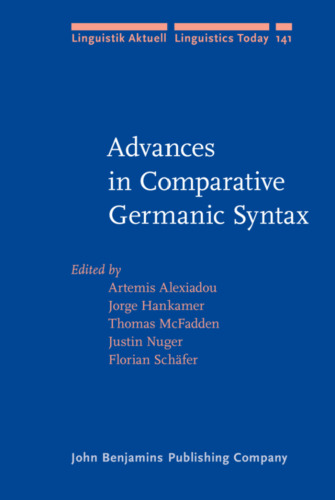 Linguistik Aktuell Linguistics Today 141

Advances in Comparative Germanic Syntax

Edited by
Artemis Alexiadou
Jorge Hankamer
Thomas McFadden
Justin Nuger
Florian Schäfer

John Benjamins Publishing Company